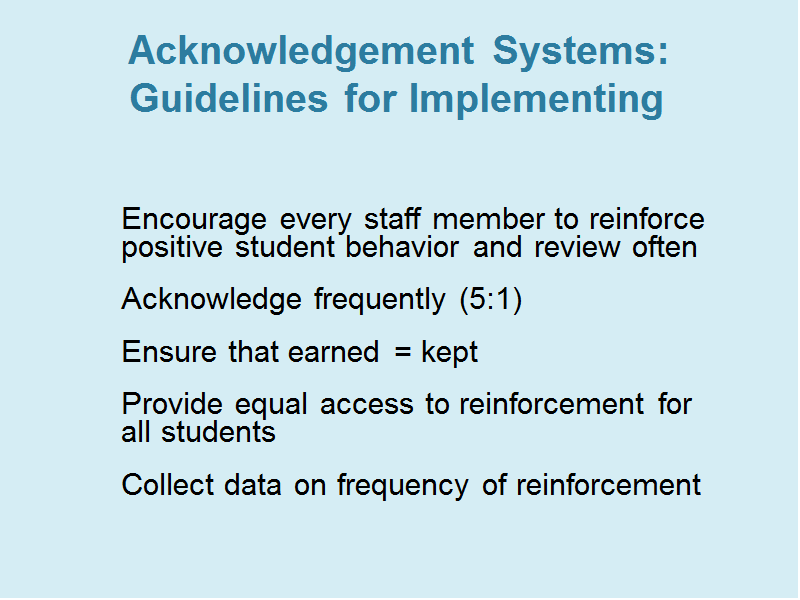 Acknowledgement Systems: Guidelines for Implementing

Encourage every staff member to reinforce positive student behavior and review often

Acknowledge frequently (5:1)

Ensure that earned = kept

Provide equal access to reinforcement for all students

Collect data on frequency of reinforcement